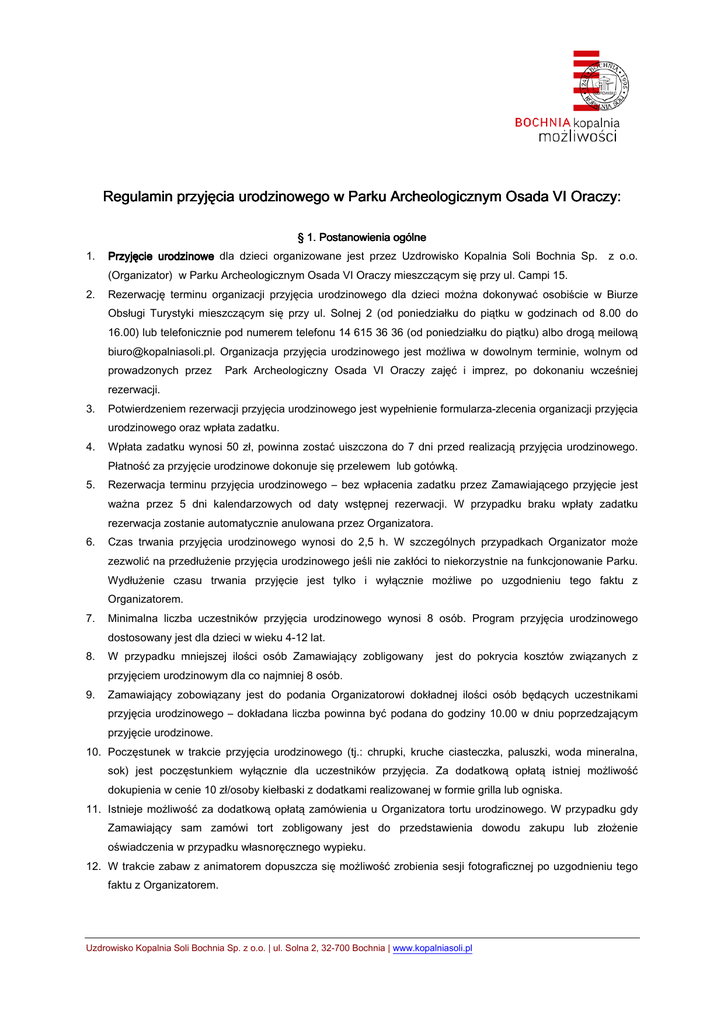 BOCHNIA kopalnia możliwości

Regulamin przyjęcia urodzinowego w Parku Archeologicznym Osada VI Oraczy:

§ 1. Postanowienia ogólne

1. Przyjęcie urodzinowe dla dzieci organizowane jest przez Uzdrowisko Kopalnia Soli Bochnia Sp. z o.o. (Organizator) w Parku Archeologicznym Osada VI Oraczy mieszczącym się przy ul. Campi 15.
2. Rezerwację terminu organizacji przyjęcia urodzinowego dla dzieci można dokonywać osobiście w Biurze Obsługi Turystyki mieszczącym się przy ul. Solnej 2 (od poniedziałku do piątku w godzinach od 8.00 do 16.00) lub telefonicznie pod numerem telefonu 14 615 36 36 (od poniedziałku do piątku) albo drogą meilową biuro@kopalniasoli.pl. Organizacja przyjęcia urodzinowego jest możliwa w dowolnym terminie, wolnym od prowadzonych przez Park Archeologiczny Osada VI Oraczy zajęć i imprez, po dokonaniu wcześniej rezerwacji.
3. Potwierdzeniem rezerwacji przyjęcia urodzinowego jest wypełnienie formularza-zlecenia organizacji przyjęcia urodzinowego oraz wpłata zadatku.
4. Wpłata zadatku wynosi 50 zł, powinna zostać uiszczona do 7 dni przed realizacją przyjęcia urodzinowego. Płatność za przyjęcie urodzinowe dokonuje się przelewem lub gotówką.
5. Rezerwacja terminu przyjęcia urodzinowego – bez wpłacenia zadatku przez Zamawiającego przyjęcie jest ważna przez 5 dni kalendarzowych od daty wstępnej rezerwacji. W przypadku braku wpłaty zadatku rezerwacja zostanie automatycznie anulowana przez Organizatora.
6. Czas trwania przyjęcia urodzinowego wynosi do 2,5 h. W szczególnych przypadkach Organizator może zezwolić na przedłużenie przyjęcia urodzinowego jeśli nie zakłóci to niekorzystnie na funkcjonowanie Parku. Wydłużenie czasu trwania przyjęcie jest tylko i wyłącznie możliwe po uzgodnieniu tego faktu z Organizatorem.
7. Minimalna liczba uczestników przyjęcia urodzinowego wynosi 8 osób. Program przyjęcia urodzinowego dostosowany jest dla dzieci w wieku 4-12 lat.
8. W przypadku mniejszej ilości osób Zamawiający zobligowany jest do pokrycia kosztów związanych z przyjęciem urodzinowym dla co najmniej 8 osób.
9. Zamawiający zobowiązany jest do podania Organizatorowi dokładnej ilości osób będących uczestnikami przyjęcia urodzinowego – dokładana liczba powinna być podana do godziny 10.00 w dniu poprzedzającym przyjęcie urodzinowe.
10. Poczęstunek w trakcie przyjęcia urodzinowego (tj.: chrupki, kruche ciasteczka, paluszki, woda mineralna, sok) jest poczęstunkiem wyłącznie dla uczestników przyjęcia. Za dodatkową opłatą istniej możliwość dokupienia w cenie 10 zł/osoby kiełbaski z dodatkami realizowanej w formie grilla lub ogniska.
11. Istnieje możliwość za dodatkową opłatą zamówienia u Organizatora tortu urodzinowego. W przypadku gdy Zamawiający sam zamówi tort zobligowany jest do przedstawienia dowodu zakupu lub złożenie oświadczenia w przypadku własnoręcznego wypieku.
12. W trakcie zabaw z animatorem dopuszcza się możliwość zrobienia sesji fotograficznej po uzgodnieniu tego faktu z Organizatorem.

Uzdrowisko Kopalnia Soli Bochnia Sp. z o.o. | ul. Solna 2, 32-700 Bochnia | www.kopalniasoli.pl